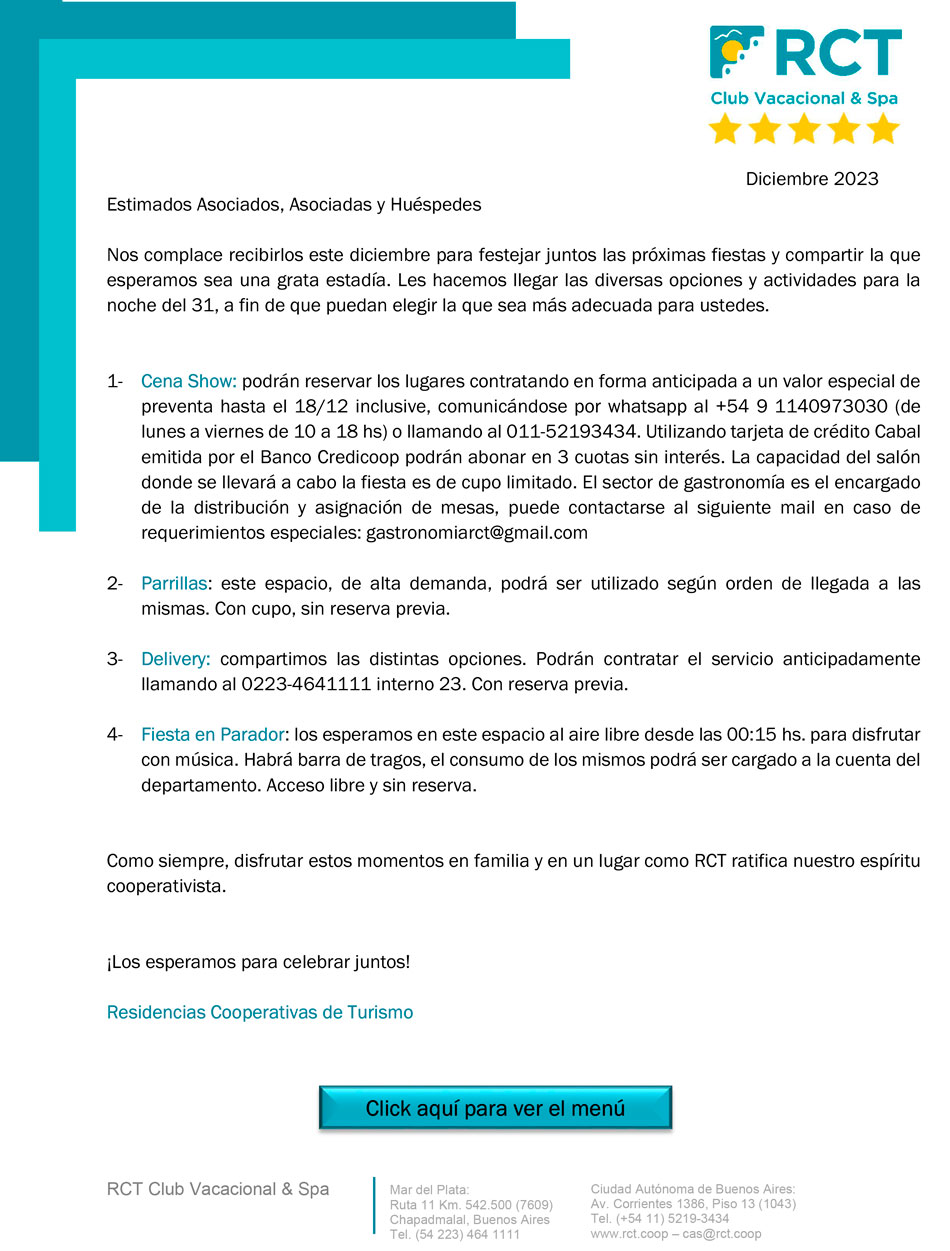 RCT
Club Vacacional & Spa

Diciembre 2023

Estimados Asociados, Asociadas y Huéspedes

Nos complace recibirlos este diciembre para festejar juntos las próximas fiestas y compartir la que esperamos sea una grata estadía. Les hacemos llegar las diversas opciones y actividades para la noche del 31, a fin de que puedan elegir la que sea más adecuada para ustedes.

1- Cena Show: podrán reservar los lugares contratando en forma anticipada a un valor especial de preventa hasta el 18/12 inclusive, comunicándose por whatsapp al +54 9 1140973030 (de lunes a viernes de 10 a 18 hs) o llamando al 011-52193434. Utilizando tarjeta de crédito Cabal emitida por el Banco Credicoop podrán abonar en 3 cuotas sin interés. La capacidad del salón donde se llevará a cabo la fiesta es de cupo limitado. El sector de gastronomía es el encargado de la distribución y asignación de mesas, puede contactarse al siguiente mail en caso de requerimientos especiales: gastronomiarct@gmail.com

2- Parrillas: este espacio, de alta demanda, podrá ser utilizado según orden de llegada a las mismas. Con cupo, sin reserva previa.

3- Delivery: compartimos las distintas opciones. Podrán contratar el servicio anticipadamente llamando al 0223-4641111 interno 23. Con reserva previa.

4- Fiesta en Parador: los esperamos en este espacio al aire libre desde las 00:15 hs. para disfrutar con música. Habrá barra de tragos, el consumo de los mismos podrá ser cargado a la cuenta del departamento. Acceso libre y sin reserva.

Como siempre, disfrutar estos momentos en familia y en un lugar como RCT ratifica nuestro espíritu cooperativista.

¡Los esperamos para celebrar juntos!

Residencias Cooperativas de Turismo

Click aquí para ver el menú

RCT Club Vacacional & Spa

Mar del Plata:
Ruta 11 Km. 542.500 (7609)
Chapadmalal, Buenos Aires
Tel. (54 223) 464 1111

Ciudad Autónoma de Buenos Aires:
Av. Corrientes 1386, Piso 13 (1043)
Tel. (+54 11) 5219-3434
www.rct.coop – cas@rct.coop